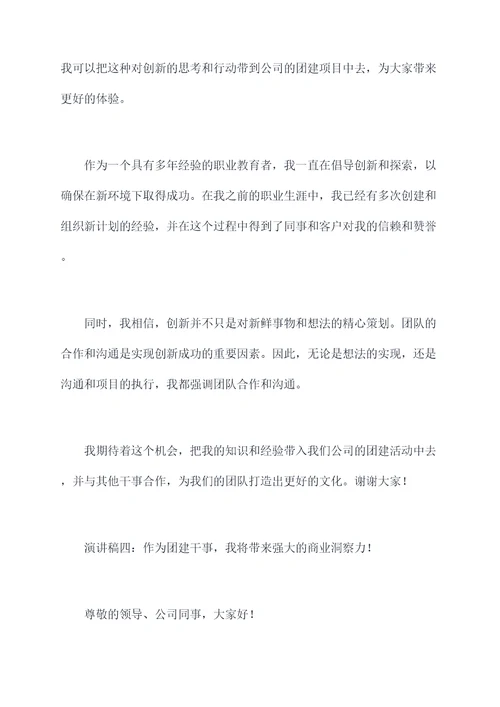 我可以把这种对创新的思考和行动带到公司的团建项目中去，为大家带来更好的体验。

作为一个具有多年经验的职业教育者，我一直在倡导创新和探索，以确保在新环境下取得成功。在我之前的职业生涯中，我已经有多次创建和组织新计划的经验，并在这个过程中得到了同事和客户对我的信赖和赞誉。

同时，我相信，创新并不只是对新鲜事物和想法的精心策划。团队的合作和沟通是实现创新成功的重要因素。因此，无论是想法的实现，还是沟通和项目的执行，我都强调团队合作和沟通。

我期待着这个机会，把我的知识和经验带入我们公司的团建活动中去，并与其他干事合作，为我们的团队打造出更好的文化。谢谢大家！

演讲稿四：作为团建干事，我将带来强大的商业洞察力！

尊敬的领导、公司同事，大家好！